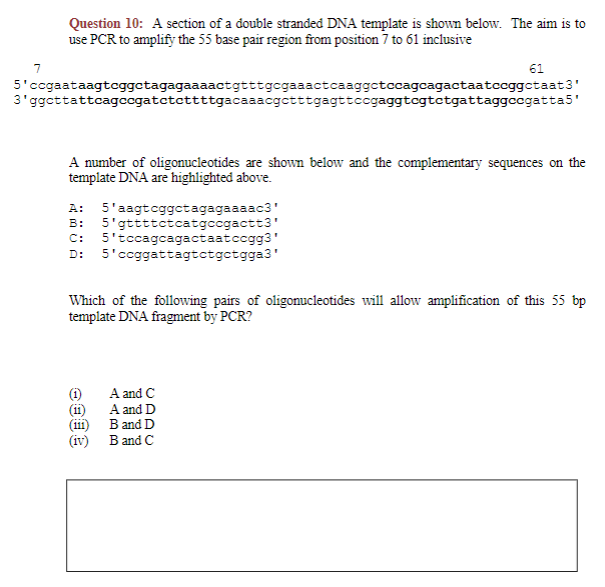 Question 10: A section of a double stranded DNA template is shown below. The aim is to use PCR to amplify the 55 base pair region from position 7 to 61 inclusive

7 61
5'ccgaataagtcggctagagaaaactgtttgcgaaactcaaggctccagcagactaatccggctaat3'
3'ggcttattcagccgatctcttttgacaaacgctttgagttccgaggtcgtctgattaggccgatta5'

A number of oligonucleotides are shown below and the complementary sequences on the template DNA are highlighted above.

A: 5'aagtcggctagagaaaac3'
B: 5'gttttctcatgccgactt3'
C: 5'tccagcagactaatccgg3'
D: 5'ccggattagtctgctgga3'

Which of the following pairs of oligonucleotides will allow amplification of this 55 bp template DNA fragment by PCR?

(i) A and C
(ii) A and D
(iii) B and D
(iv) B and C